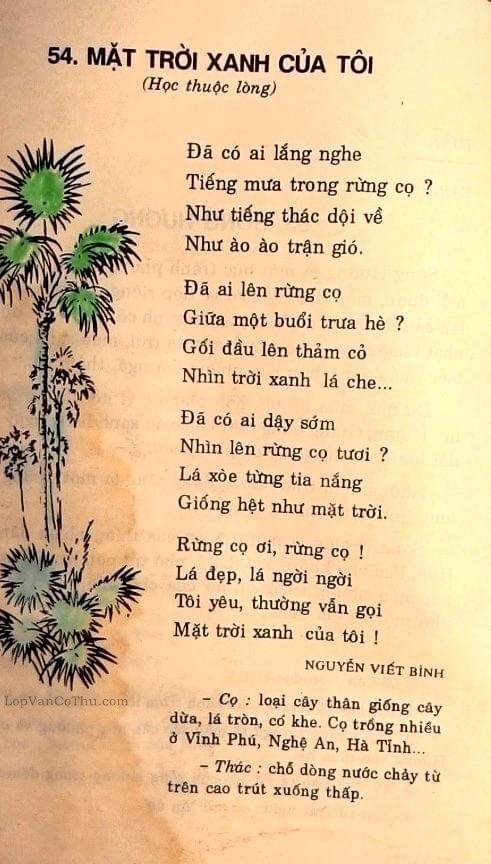 54. MẶT TRỜI XANH CỦA TÔI
(Học thuộc lòng)

Đã có ai lắng nghe
Tiếng mưa trong rừng cọ ?
Như tiếng thác dội về
Như ào ào trận gió.

Đã ai lên rừng cọ
Giữa một buổi trưa hè ?
Gối đầu lên thảm cỏ
Nhìn trời xanh lá che...

Đã có ai dậy sớm
Nhìn lên rừng cọ tươi ?
Lá xòe từng tia nắng
Giống hệt như mặt trời.

Rừng cọ ơi, rừng cọ !
Lá đẹp, lá ngời ngời
Tôi yêu, thường vẫn gọi
Mặt trời xanh của tôi !

NGUYỄN VIẾT BÌNH

- Cọ : loại cây thân giống cây dừa, lá tròn, có khe. Cọ trồng nhiều ở Vĩnh Phú, Nghệ An, Hà Tĩnh...

- Thác : chỗ dòng nước chảy từ trên cao trút xuống thấp.

LopVanCoThu.com